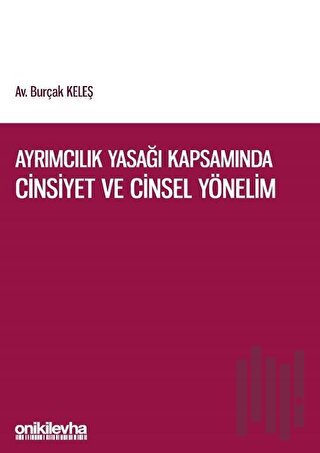 Av. Burçak KELEŞ

AYRIMCILIK YASAĞI KAPSAMINDA
CİNSİYET VE CİNSEL YÖNELİM

onikilevha